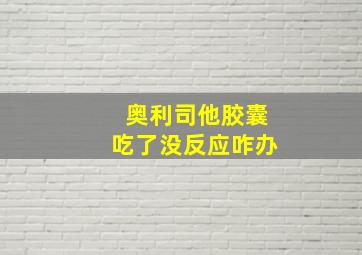 奥利司他胶囊
吃了没反应咋办